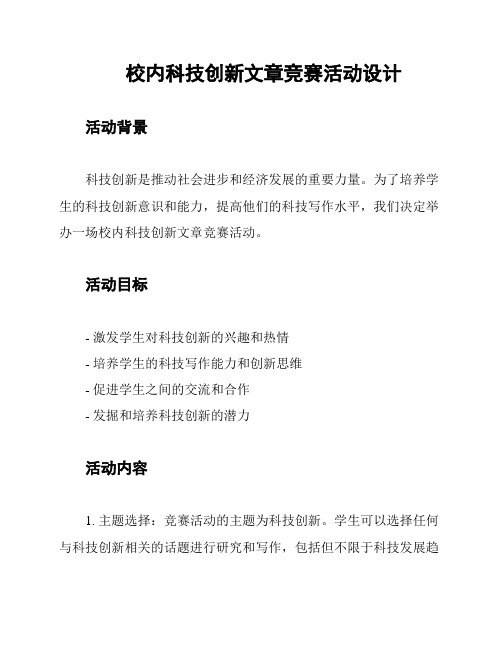 校内科技创新文章竞赛活动设计

活动背景

科技创新是推动社会进步和经济发展的重要力量。为了培养学生的科技创新意识和能力，提高他们的科技写作水平，我们决定举办一场校内科技创新文章竞赛活动。

活动目标

- 激发学生对科技创新的兴趣和热情
- 培养学生的科技写作能力和创新思维
- 促进学生之间的交流和合作
- 发掘和培养科技创新的潜力

活动内容

1. 主题选择：竞赛活动的主题为科技创新。学生可以选择任何与科技创新相关的话题进行研究和写作，包括但不限于科技发展趋